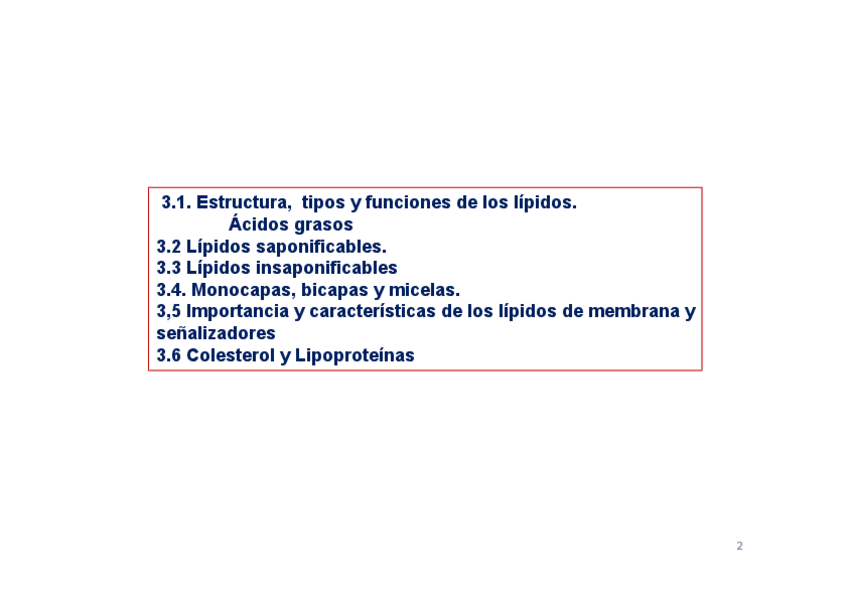 3.1. Estructura, tipos y funciones de los lípidos.
Ácidos grasos
3.2 Lípidos saponificables.
3.3 Lípidos insaponificables
3.4. Monocapas, bicapas y micelas.
3,5 Importancia y características de los lípidos de membrana y señalizadores
3.6 Colesterol y Lipoproteínas

2